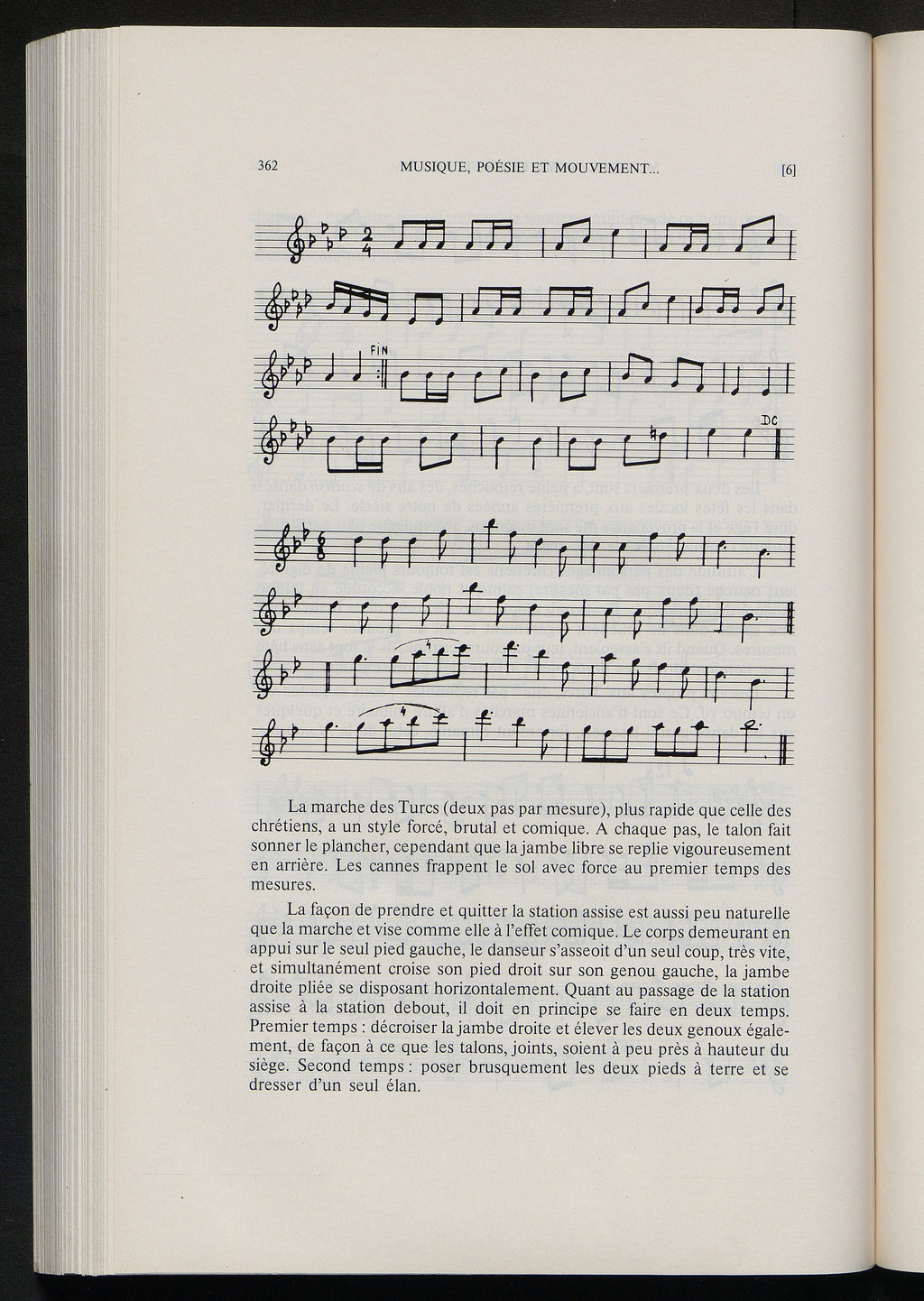 362 MUSIQUE, POÉSIE ET MOUVEMENT... [6]

FIN

DC

La marche des Turcs (deux pas par mesure), plus rapide que celle des chrétiens, a un style forcé, brutal et comique. A chaque pas, le talon fait sonner le plancher, cependant que la jambe libre se replie vigoureusement en arrière. Les cannes frappent le sol avec force au premier temps des mesures.

La façon de prendre et quitter la station assise est aussi peu naturelle que la marche et vise comme elle à l'effet comique. Le corps demeurant en appui sur le seul pied gauche, le danseur s'asseoit d'un seul coup, très vite, et simultanément croise son pied droit sur son genou gauche, la jambe droite pliée se disposant horizontalement. Quant au passage de la station assise à la station debout, il doit en principe se faire en deux temps. Premier temps : décroiser la jambe droite et élever les deux genoux également, de façon à ce que les talons, joints, soient à peu près à hauteur du siège. Second temps : poser brusquement les deux pieds à terre et se dresser d'un seul élan.